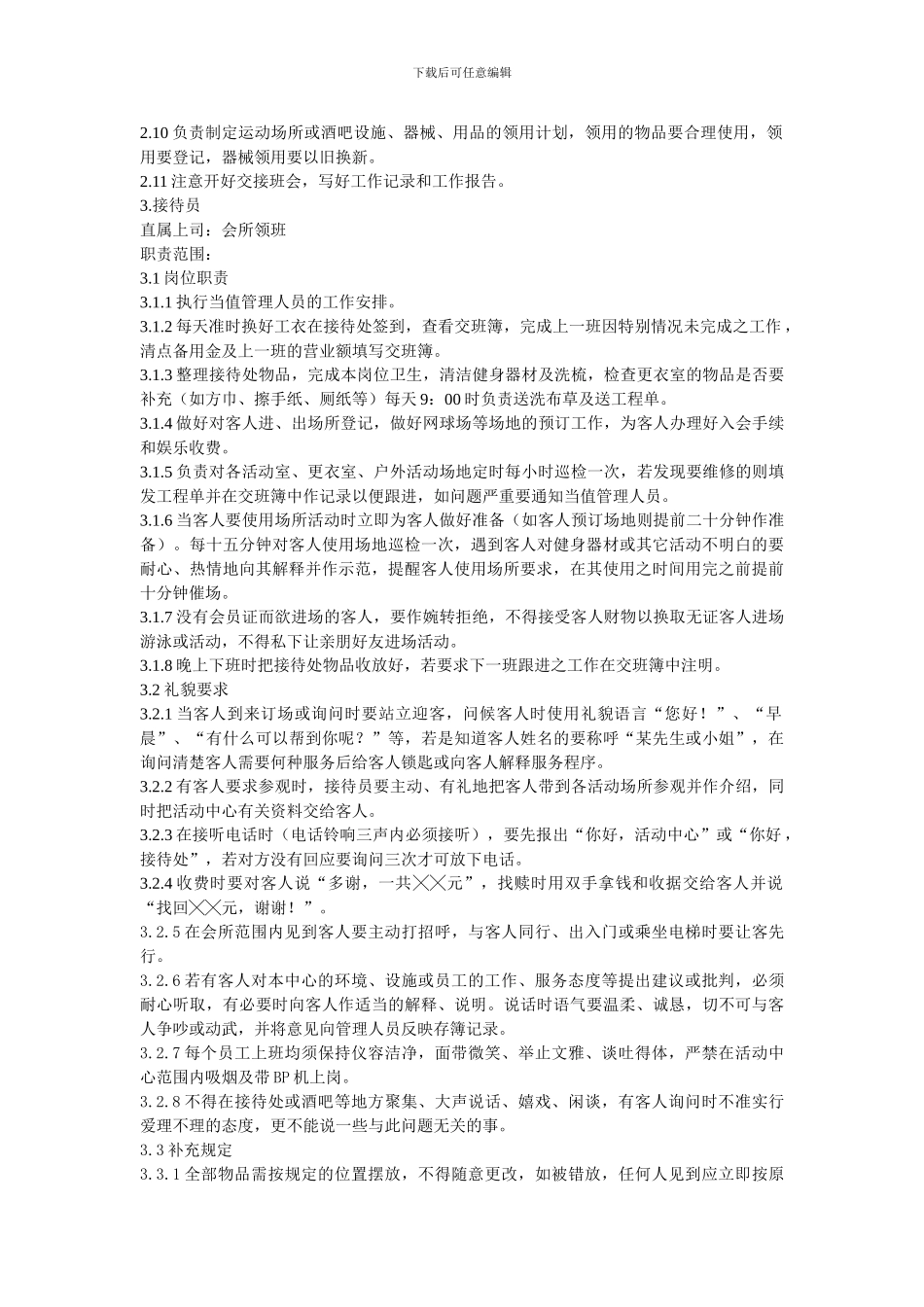 下载后可任意编辑

2.10 负责制定运动场所或酒吧设施、器械、用品的领用计划，领用的物品要合理使用，领用要登记，器械领用要以旧换新。
2.11 注意开好交接班会，写好工作记录和工作报告。
3.接待员
直属上司：会所领班
职责范围：
3.1 岗位职责
3.1.1 执行当值管理人员的工作安排。
3.1.2 每天准时换好工衣在接待处签到，查看交班簿，完成上一班因特别情况未完成之工作，清点备用金及上一班的营业额填写交班簿。
3.1.3 整理接待处物品，完成本岗位卫生，清洁健身器材及洗梳，检查更衣室的物品是否要补充（如方巾、擦手纸、厕纸等）每天 9：00 时负责送洗布草及送工程单。
3.1.4 做好对客人进、出场所登记，做好网球场等场地的预订工作，为客人办理好入会手续和娱乐收费。
3.1.5 负责对各活动室、更衣室、户外活动场地定时每小时巡检一次，若发现要维修的则填发工程单并在交班簿中作记录以便跟进，如问题严重要通知当值管理人员。
3.1.6 当客人要使用场所活动时立即为客人做好准备（如客人预订场地则提前二十分钟作准备）。每十五分钟对客人使用场地巡检一次，遇到客人对健身器材或其它活动不明白的要耐心、热情地向其解释并作示范，提醒客人使用场所要求，在其使用之时间用完之前提前十分钟催场。
3.1.7 没有会员证而欲进场的客人，要作婉转拒绝，不得接受客人财物以换取无证客人进场游泳或活动，不得私下让亲朋好友进场活动。
3.1.8 晚上下班时把接待处物品收放好，若要求下一班跟进之工作在交班簿中注明。
3.2 礼貌要求
3.2.1 当客人到来订场或询问时要站立迎客，问候客人时使用礼貌语言“您好！”、“早晨”、“有什么可以帮到你呢？”等，若是知道客人姓名的要称呼“某先生或小姐”，在询问清楚客人需要何种服务后给客人锁匙或向客人解释服务程序。
3.2.2 有客人要求参观时，接待员要主动、有礼地把客人带到各活动场所参观并作介绍，同时把活动中心有关资料交给客人。
3.2.3 在接听电话时（电话铃响三声内必须接听），要先报出“你好，活动中心”或“你好，接待处”，若对方没有回应要询问三次才可放下电话。
3.2.4 收费时要对客人说“多谢，一共╳╳元”，找赎时用双手拿钱和收据交给客人并说“找回╳╳元，谢谢！”。
3.2.5 在会所范围内见到客人要主动打招呼，与客人同行、出入门或乘坐电梯时要让客先行。
3.2.6 若有客人对本中心的环境、设施或员工的工作、服务态度等提出建议或批判，必须耐心听取，有必要时向客人作适当的解释、说明。说话时语气要温柔、诚恳，切不可与客人争吵或动武，并将意见向管理人员反映存簿记录。
3.2.7 每个员工上班均须保持仪容洁净，面带微笑、举止文雅、谈吐得体，严禁在活动中心范围内吸烟及带 BP 机上岗。
3.2.8 不得在接待处或酒吧等地方聚集、大声说话、嬉戏、闲谈，有客人询问时不准实行爱理不理的态度，更不能说一些与此问题无关的事。
3.3 补充规定
3.3.1 全部物品需按规定的位置摆放，不得随意更改，如被错放，任何人见到应立即按原